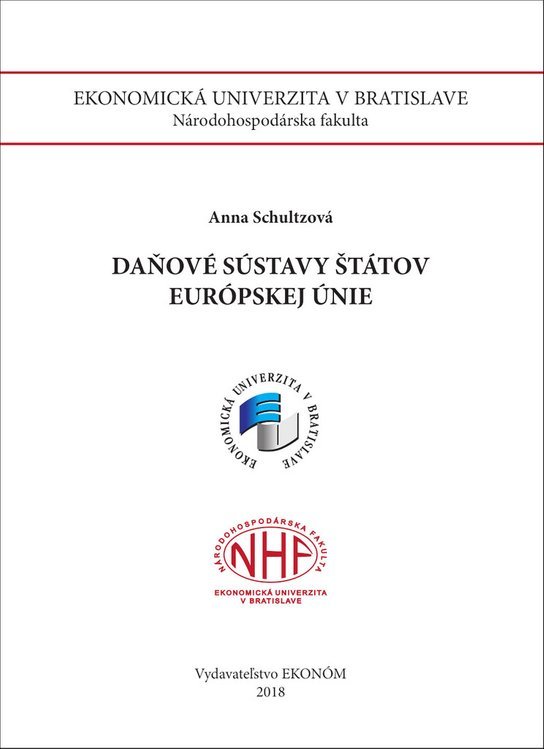 EKONOMICKÁ UNIVERZITA V BRATISLAVE
Národohospodárska fakulta

Anna Schultzová

DAŇOVÉ SÚSTAVY ŠTÁTOV EURÓPSKEJ ÚNIE

EKONOMICKÁ UNIVERZITA V BRATISLAVE

NÁRODOHOSPODÁRSKA FAKULTA
NHF
EKONOMICKÁ UNIVERZITA V BRATISLAVE

Vydavateľstvo EKONÓM
2018